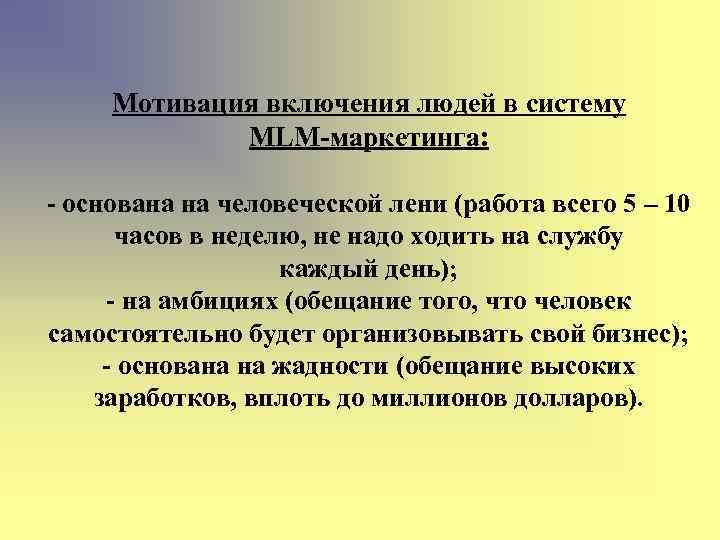 Мотивация включения людей в систему MLM-маркетинга:

- основана на человеческой лени (работа всего 5 – 10 часов в неделю, не надо ходить на службу каждый день);
- на амбициях (обещание того, что человек самостоятельно будет организовывать свой бизнес);
- основана на жадности (обещание высоких заработков, вплоть до миллионов долларов).